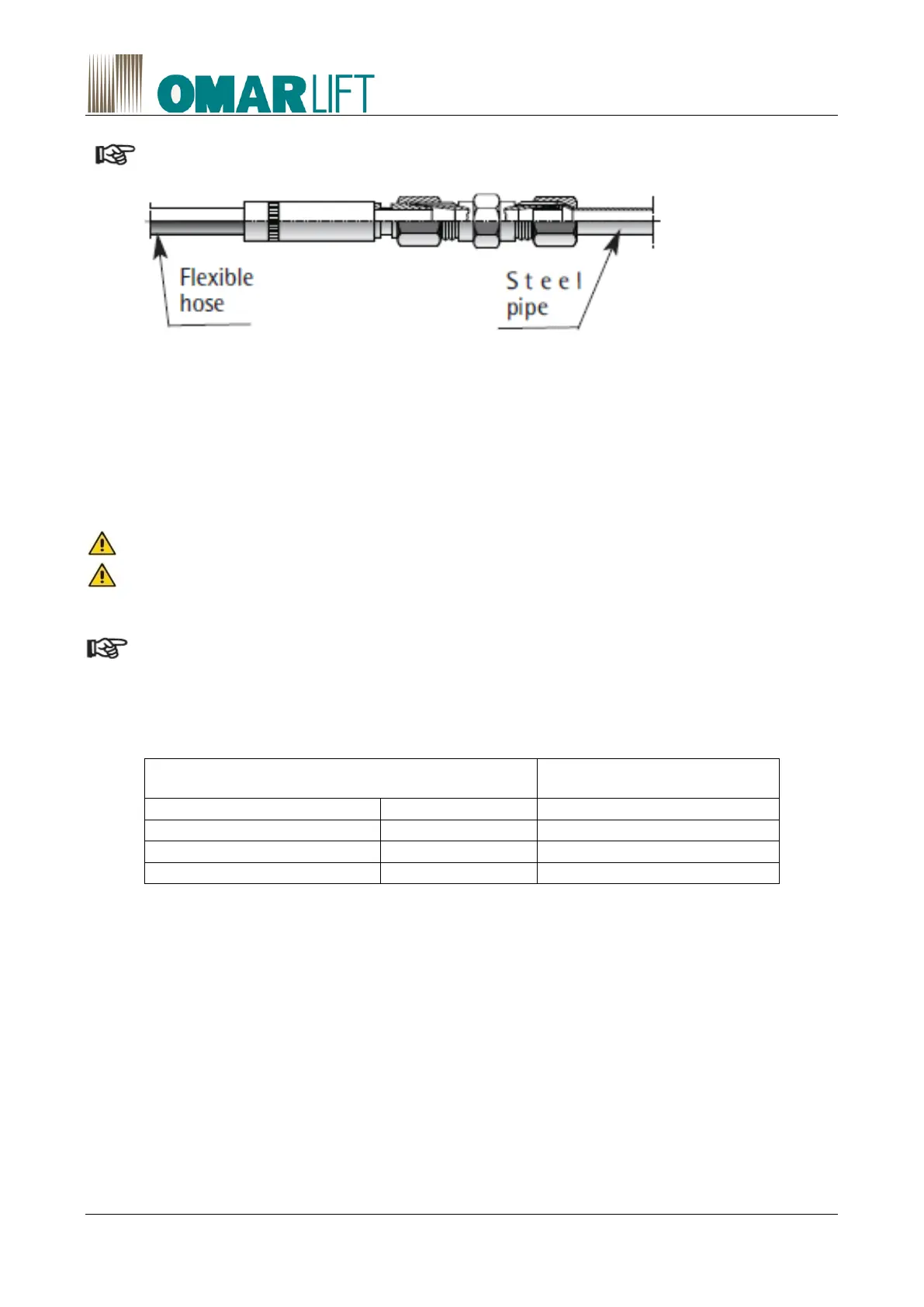 OMARLIFT

Flexible hose

Steel pipe